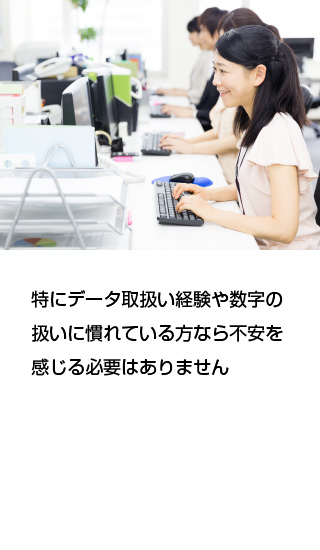 特にデータ取扱い経験や数字の扱いに慣れている方なら不安を感じる必要はありません